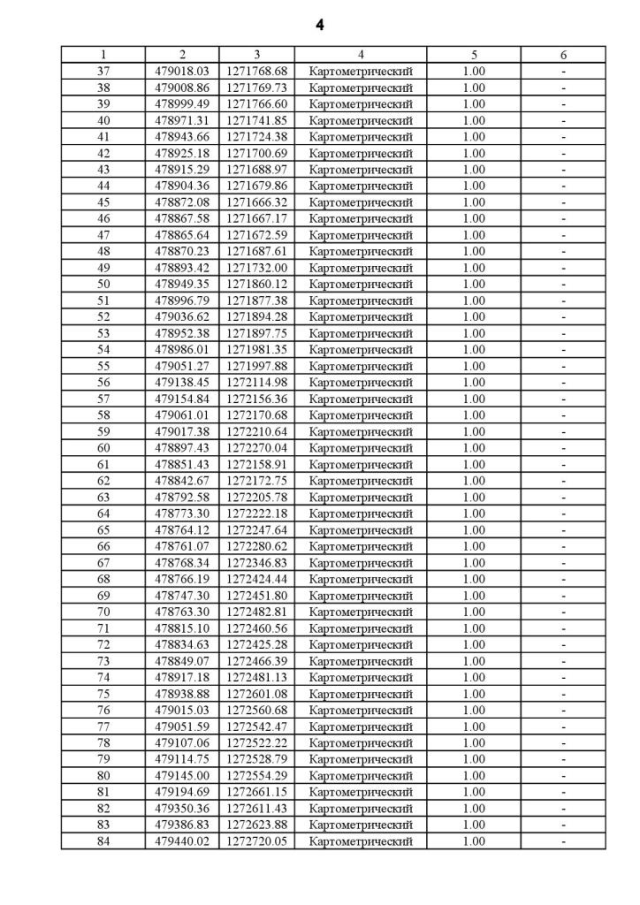 4

| 1 | 2 | 3 | 4 | 5 | 6 |
|---|---|---|---|---|---|
| 37 | 479018.03 | 1271768.68 | Картометрический | 1.00 | - |
| 38 | 479008.86 | 1271769.73 | Картометрический | 1.00 | - |
| 39 | 478999.49 | 1271766.60 | Картометрический | 1.00 | - |
| 40 | 478971.31 | 1271741.85 | Картометрический | 1.00 | - |
| 41 | 478943.66 | 1271724.38 | Картометрический | 1.00 | - |
| 42 | 478925.18 | 1271700.69 | Картометрический | 1.00 | - |
| 43 | 478915.29 | 1271688.97 | Картометрический | 1.00 | - |
| 44 | 478904.36 | 1271679.86 | Картометрический | 1.00 | - |
| 45 | 478872.08 | 1271666.32 | Картометрический | 1.00 | - |
| 46 | 478867.58 | 1271667.17 | Картометрический | 1.00 | - |
| 47 | 478865.64 | 1271672.59 | Картометрический | 1.00 | - |
| 48 | 478870.23 | 1271687.61 | Картометрический | 1.00 | - |
| 49 | 478893.42 | 1271732.00 | Картометрический | 1.00 | - |
| 50 | 478949.35 | 1271860.12 | Картометрический | 1.00 | - |
| 51 | 478996.79 | 1271877.38 | Картометрический | 1.00 | - |
| 52 | 479036.62 | 1271894.28 | Картометрический | 1.00 | - |
| 53 | 478952.38 | 1271897.75 | Картометрический | 1.00 | - |
| 54 | 478986.01 | 1271981.35 | Картометрический | 1.00 | - |
| 55 | 479051.27 | 1271997.88 | Картометрический | 1.00 | - |
| 56 | 479138.45 | 1272114.98 | Картометрический | 1.00 | - |
| 57 | 479154.84 | 1272156.36 | Картометрический | 1.00 | - |
| 58 | 479061.01 | 1272170.68 | Картометрический | 1.00 | - |
| 59 | 479017.38 | 1272210.64 | Картометрический | 1.00 | - |
| 60 | 478897.43 | 1272270.04 | Картометрический | 1.00 | - |
| 61 | 478851.43 | 1272158.91 | Картометрический | 1.00 | - |
| 62 | 478842.67 | 1272172.75 | Картометрический | 1.00 | - |
| 63 | 478792.58 | 1272205.78 | Картометрический | 1.00 | - |
| 64 | 478773.30 | 1272222.18 | Картометрический | 1.00 | - |
| 65 | 478764.12 | 1272247.64 | Картометрический | 1.00 | - |
| 66 | 478761.07 | 1272280.62 | Картометрический | 1.00 | - |
| 67 | 478768.34 | 1272346.83 | Картометрический | 1.00 | - |
| 68 | 478766.19 | 1272424.44 | Картометрический | 1.00 | - |
| 69 | 478747.30 | 1272451.80 | Картометрический | 1.00 | - |
| 70 | 478763.30 | 1272482.81 | Картометрический | 1.00 | - |
| 71 | 478815.10 | 1272460.56 | Картометрический | 1.00 | - |
| 72 | 478834.63 | 1272425.28 | Картометрический | 1.00 | - |
| 73 | 478849.07 | 1272466.39 | Картометрический | 1.00 | - |
| 74 | 478917.18 | 1272481.13 | Картометрический | 1.00 | - |
| 75 | 478938.88 | 1272601.08 | Картометрический | 1.00 | - |
| 76 | 479015.03 | 1272560.68 | Картометрический | 1.00 | - |
| 77 | 479051.59 | 1272542.47 | Картометрический | 1.00 | - |
| 78 | 479107.06 | 1272522.22 | Картометрический | 1.00 | - |
| 79 | 479114.75 | 1272528.79 | Картометрический | 1.00 | - |
| 80 | 479145.00 | 1272554.29 | Картометрический | 1.00 | - |
| 81 | 479194.69 | 1272661.15 | Картометрический | 1.00 | - |
| 82 | 479350.36 | 1272611.43 | Картометрический | 1.00 | - |
| 83 | 479386.83 | 1272623.88 | Картометрический | 1.00 | - |
| 84 | 479440.02 | 1272720.05 | Картометрический | 1.00 | - |